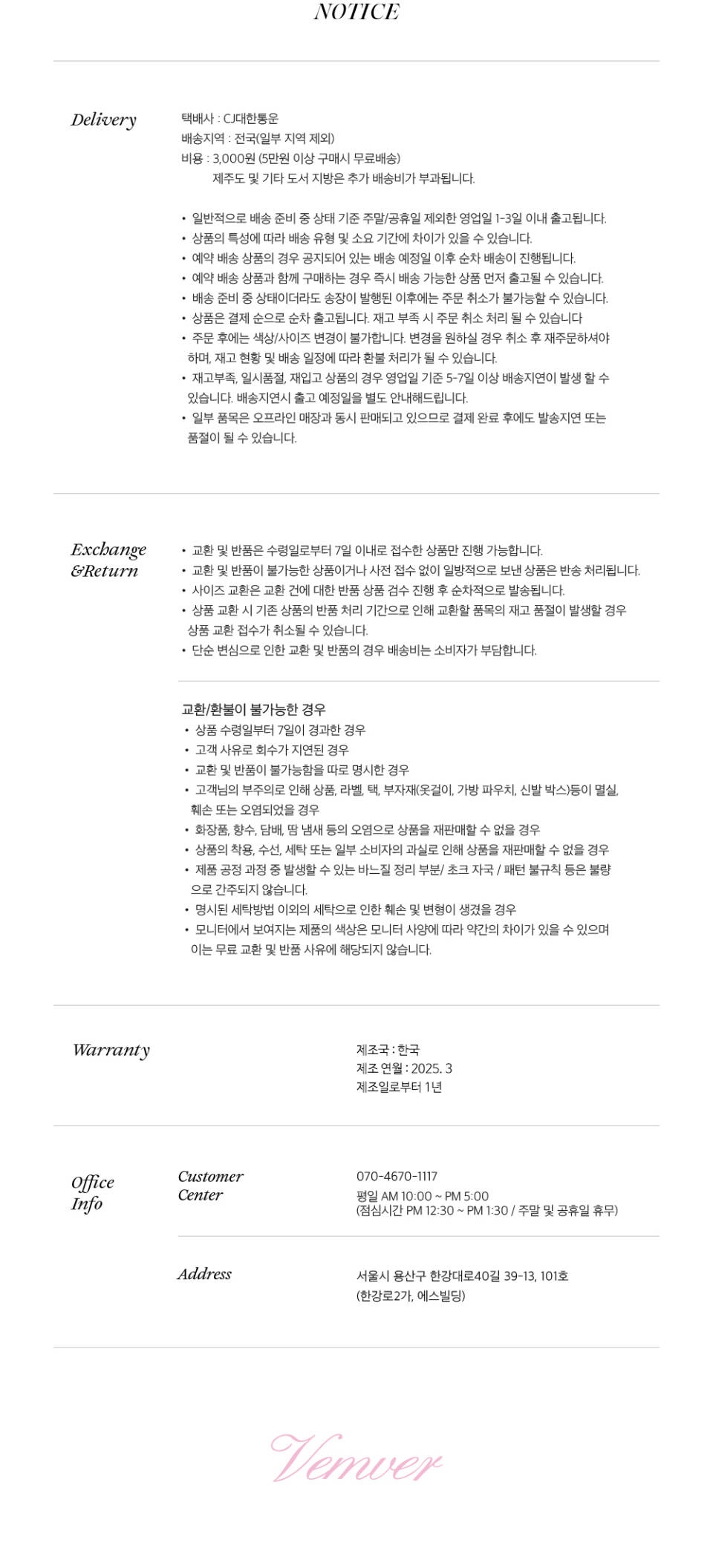 NOTICE

Delivery

택배사 : CJ대한통운
배송지역 : 전국(일부 지역 제외)
비용 : 3,000원 (5만원 이상 구매시 무료배송)
제주도 및 기타 도서 지방은 추가 배송비가 부과됩니다.

• 일반적으로 배송 준비 중 상태 기준 주말/공휴일 제외한 영업일 1-3일 이내 출고됩니다.
• 상품의 특성에 따라 배송 유형 및 소요 기간에 차이가 있을 수 있습니다.
• 예약 배송 상품의 경우 공지되어 있는 배송 예정일 이후 순차 배송이 진행됩니다.
• 예약 배송 상품과 함께 구매하는 경우 즉시 배송 가능한 상품 먼저 출고될 수 있습니다.
• 배송 준비 중 상태이더라도 송장이 발행된 이후에는 주문 취소가 불가능할 수 있습니다.
• 상품은 결제 순으로 순차 출고됩니다. 재고 부족 시 주문 취소 처리 될 수 있습니다
• 주문 후에는 색상/사이즈 변경이 불가합니다. 변경을 원하실 경우 취소 후 재주문하셔야 하며, 재고 현황 및 배송 일정에 따라 환불 처리가 될 수 있습니다.
• 재고부족, 일시품절, 재입고 상품의 경우 영업일 기준 5-7일 이상 배송지연이 발생 할 수 있습니다. 배송지연시 출고 예정일을 별도 안내해드립니다.
• 일부 품목은 오프라인 매장과 동시 판매되고 있으므로 결제 완료 후에도 발송지연 또는 품절이 될 수 있습니다.

Exchange
&Return

• 교환 및 반품은 수령일로부터 7일 이내로 접수한 상품만 진행 가능합니다.
• 교환 및 반품이 불가능한 상품이거나 사전 접수 없이 일방적으로 보낸 상품은 반송 처리됩니다.
• 사이즈 교환은 교환 건에 대한 반품 상품 검수 진행 후 순차적으로 발송됩니다.
• 상품 교환 시 기존 상품의 반품 처리 기간으로 인해 교환할 품목의 재고 품절이 발생할 경우 상품 교환 접수가 취소될 수 있습니다.
• 단순 변심으로 인한 교환 및 반품의 경우 배송비는 소비자가 부담합니다.

교환/환불이 불가능한 경우
• 상품 수령일부터 7일이 경과한 경우
• 고객 사유로 회수가 지연된 경우
• 교환 및 반품이 불가능함을 따로 명시한 경우
• 고객님의 부주의로 인해 상품, 라벨, 택, 부자재(옷걸이, 가방 파우치, 신발 박스)등이 멸실, 훼손 또는 오염되었을 경우
• 화장품, 향수, 담배, 땀 냄새 등의 오염으로 상품을 재판매할 수 없을 경우
• 상품의 착용, 수선, 세탁 또는 일부 소비자의 과실로 인해 상품을 재판매할 수 없을 경우
• 제품 공정 과정 중 발생할 수 있는 바느질 정리 부분/ 초크 자국 / 패턴 불규칙 등은 불량으로 간주되지 않습니다.
• 명시된 세탁방법 이외의 세탁으로 인한 훼손 및 변형이 생겼을 경우
• 모니터에서 보여지는 제품의 색상은 모니터 사양에 따라 약간의 차이가 있을 수 있으며 이는 무료 교환 및 반품 사유에 해당되지 않습니다.

Warranty

제조국 : 한국
제조 연월 : 2025. 3
제조일로부터 1년

Office
Info

Customer
Center

070-4670-1117
평일 AM 10:00 ~ PM 5:00
(점심시간 PM 12:30 ~ PM 1:30 / 주말 및 공휴일 휴무)

Address

서울시 용산구 한강대로40길 39-13, 101호
(한강로2가, 에스빌딩)

Vemver